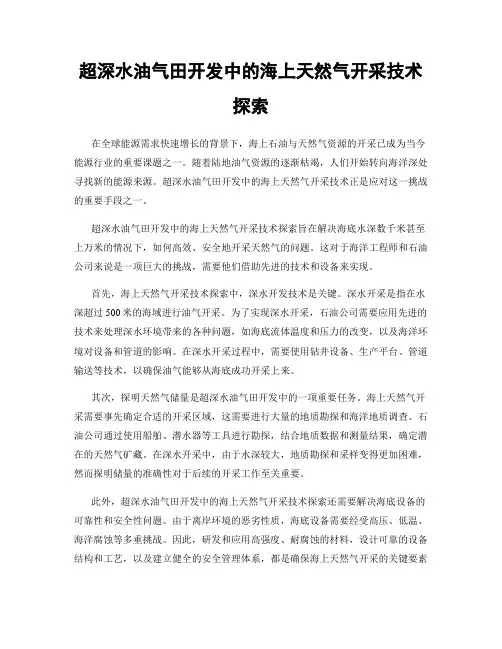 超深水油气田开发中的海上天然气开采技术探索

在全球能源需求快速增长的背景下，海上石油与天然气资源的开采已成为当今能源行业的重要课题之一。随着陆地油气资源的逐渐枯竭，人们开始转向海洋深处寻找新的能源来源。超深水油气田开发中的海上天然气开采技术正是应对这一挑战的重要手段之一。

超深水油气田开发中的海上天然气开采技术探索旨在解决海底水深数千米甚至上万米的情况下，如何高效、安全地开采天然气的问题。这对于海洋工程师和石油公司来说是一项巨大的挑战，需要他们借助先进的技术和设备来实现。

首先，海上天然气开采技术探索中，深水开发技术是关键。深水开采是指在水深超过500米的海域进行油气开采。为了实现深水开采，石油公司需要应用先进的技术来处理深水环境带来的各种问题，如海底流体温度和压力的改变，以及海洋环境对设备和管道的影响。在深水开采过程中，需要使用钻井设备、生产平台、管道输送等技术，以确保油气能够从海底成功开采上来。

其次，探明天然气储量是超深水油气田开发中的一项重要任务。海上天然气开采需要事先确定合适的开采区域，这需要进行大量的地质勘探和海洋地质调查。石油公司通过使用船舶、潜水器等工具进行勘探，结合地质数据和测量结果，确定潜在的天然气矿藏。在深水开采中，由于水深较大，地质勘探和采样变得更加困难，然而探明储量的准确性对于后续的开采工作至关重要。

此外，超深水油气田开发中的海上天然气开采技术探索还需要解决海底设备的可靠性和安全性问题。由于离岸环境的恶劣性质，海底设备需要经受高压、低温、海洋腐蚀等多重挑战。因此，研发和应用高强度、耐腐蚀的材料，设计可靠的设备结构和工艺，以及建立健全的安全管理体系，都是确保海上天然气开采的关键要素